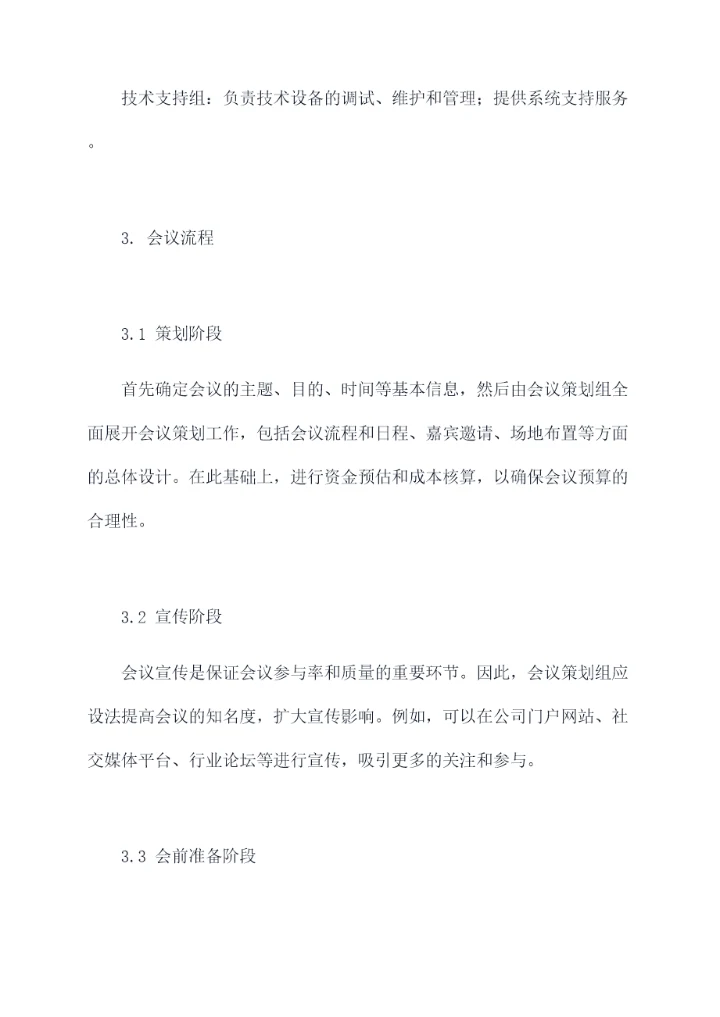 技术支持组：负责技术设备的调试、维护和管理；提供系统支持服务。

3. 会议流程

3.1 策划阶段

首先确定会议的主题、目的、时间等基本信息，然后由会议策划组全面展开会议策划工作，包括会议流程和日程、嘉宾邀请、场地布置等方面的总体设计。在此基础上，进行资金预估和成本核算，以确保会议预算的合理性。

3.2 宣传阶段

会议宣传是保证会议参与率和质量的重要环节。因此，会议策划组应设法提高会议的知名度，扩大宣传影响。例如，可以在公司门户网站、社交媒体平台、行业论坛等进行宣传，吸引更多的关注和参与。

3.3 会前准备阶段